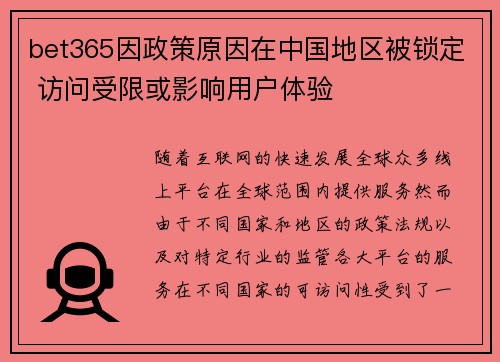 bet365因政策原因在中国地区被锁定 访问受限或影响用户体验

随着互联网的快速发展全球众多线上平台在全球范围内提供服务然而由于不同国家和地区的政策法规以及对特定行业的监管各大平台的服务在不同国家的可访问性受到了一